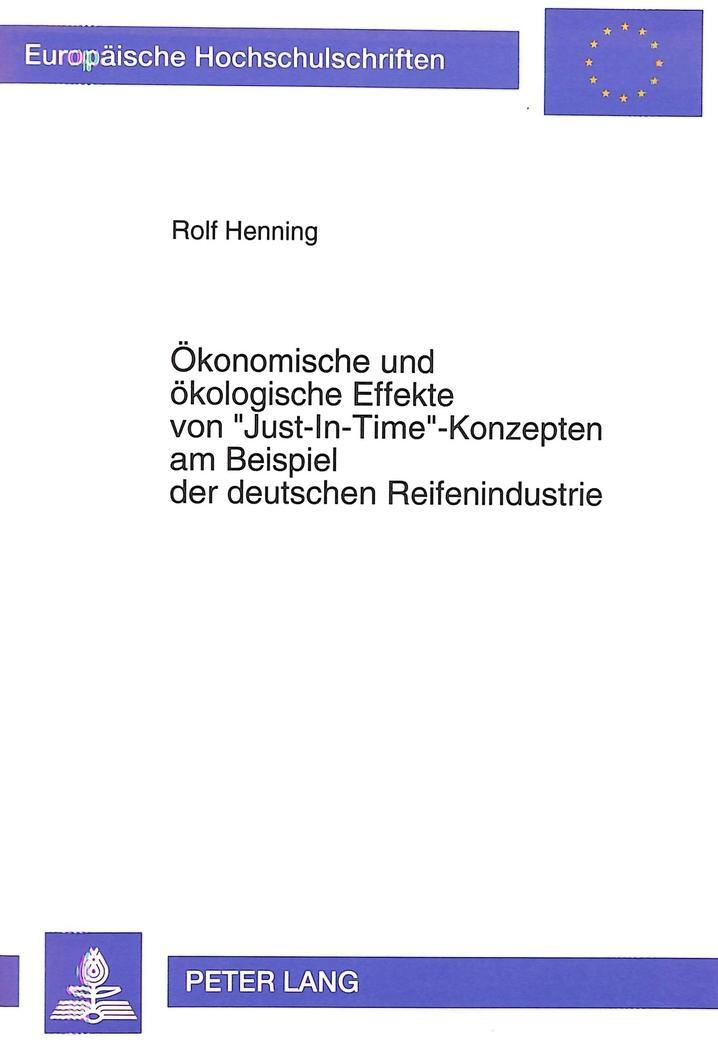 Europäische Hochschulschriften

Rolf Henning

Ökonomische und ökologische Effekte von "Just-In-Time"-Konzepten am Beispiel der deutschen Reifenindustrie

PETER LANG